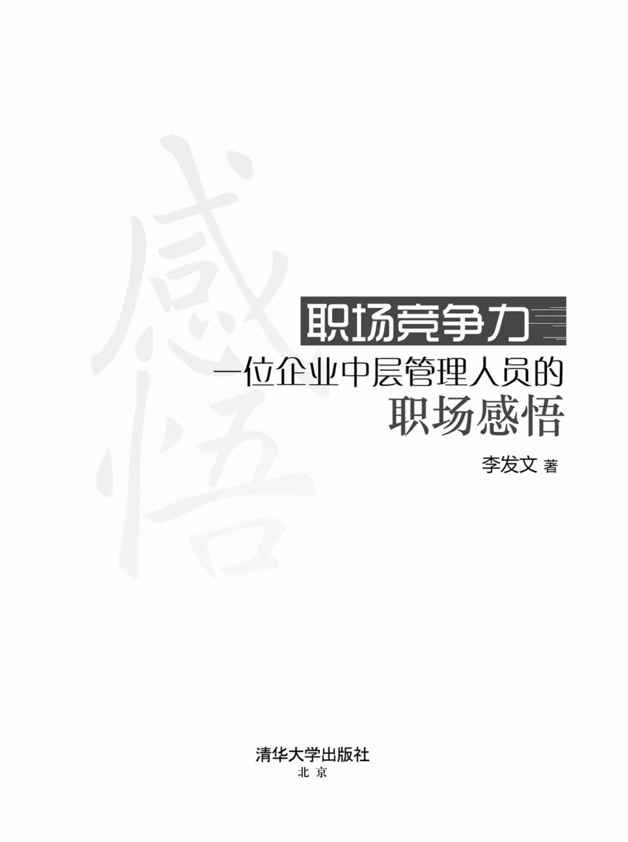 感悟

职场竞争力

一位企业中层管理人员的
职场感悟

李发文 著

清华大学出版社
北京